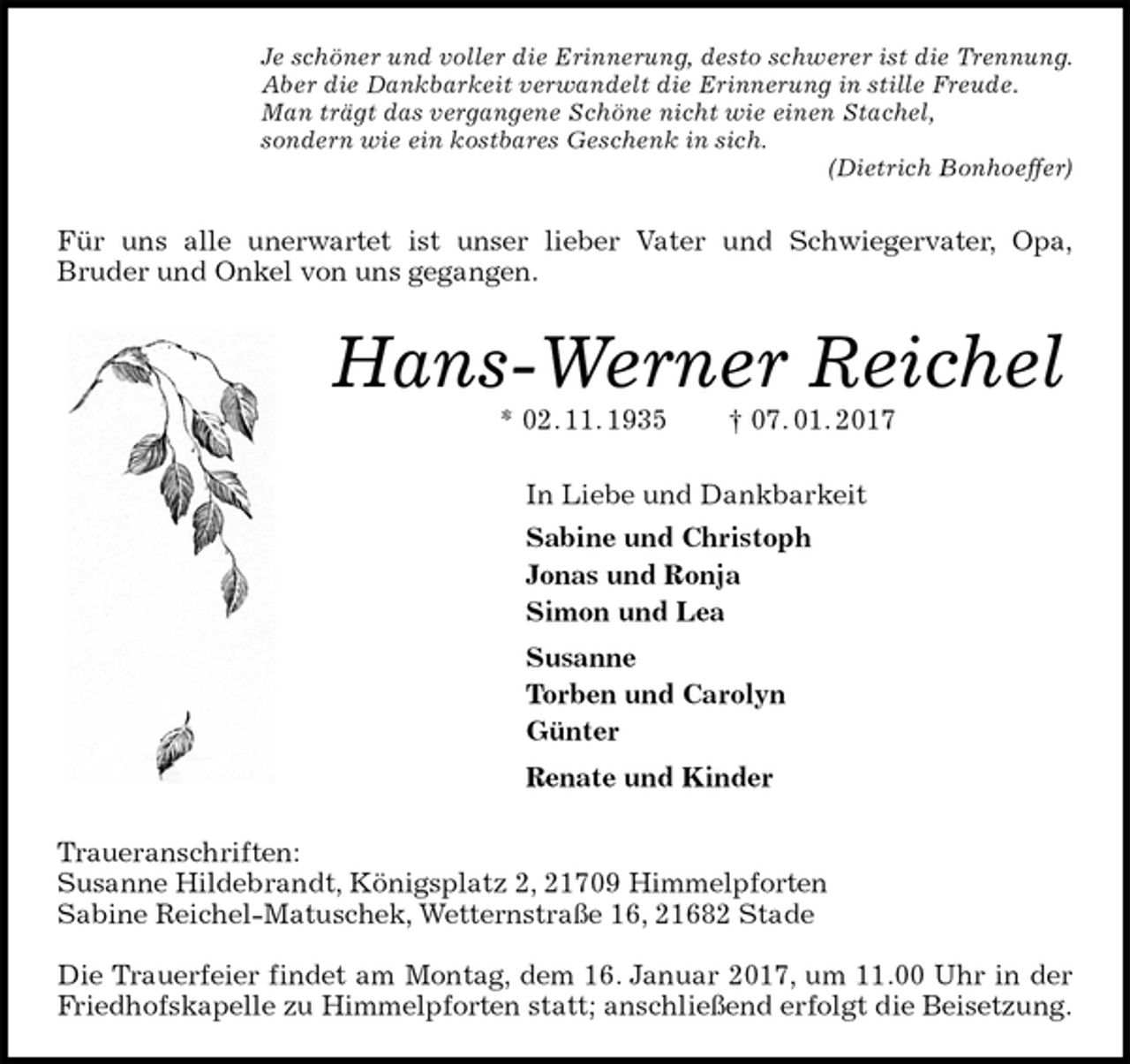 Je schöner und voller die Erinnerung, desto schwerer ist die Trennung.
Aber die Dankbarkeit verwandelt die Erinnerung in stille Freude.
Man trägt das vergangene Schöne nicht wie einen Stachel,
sondern wie ein kostbares Geschenk in sich.
(Dietrich Bonhoeffer)

Für uns alle unerwartet ist unser lieber Vater und Schwiegervater, Opa, Bruder und Onkel von uns gegangen.

Hans-Werner Reichel

* 02.11.1935 † 07.01.2017

In Liebe und Dankbarkeit
Sabine und Christoph
Jonas und Ronja
Simon und Lea

Susanne
Torben und Carolyn
Günter

Renate und Kinder

Traueranschriften:
Susanne Hildebrandt, Königsplatz 2, 21709 Himmelpforten
Sabine Reichel-Matuschek, Wetternstraße 16, 21682 Stade

Die Trauerfeier findet am Montag, dem 16. Januar 2017, um 11.00 Uhr in der Friedhofskapelle zu Himmelpforten statt; anschließend erfolgt die Beisetzung.